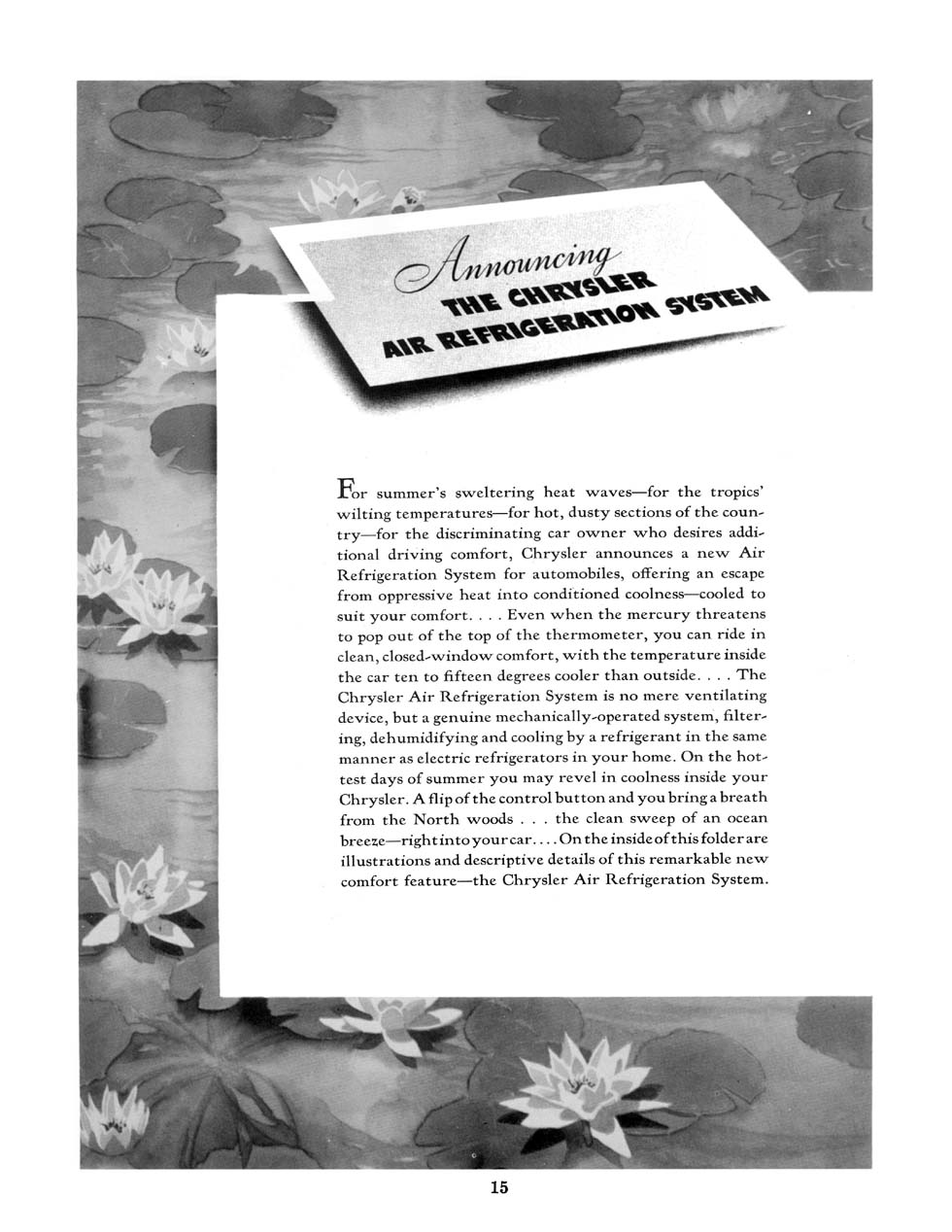 Announcing
THE CHRYSLER
AIR REFRIGERATION SYSTEM

For summer's sweltering heat waves—for the tropics' wilting temperatures—for hot, dusty sections of the country—for the discriminating car owner who desires additional driving comfort, Chrysler announces a new Air Refrigeration System for automobiles, offering an escape from oppressive heat into conditioned coolness—cooled to suit your comfort. . . . Even when the mercury threatens to pop out of the top of the thermometer, you can ride in clean, closed-window comfort, with the temperature inside the car ten to fifteen degrees cooler than outside. . . . The Chrysler Air Refrigeration System is no mere ventilating device, but a genuine mechanically-operated system, filtering, dehumidifying and cooling by a refrigerant in the same manner as electric refrigerators in your home. On the hottest days of summer you may revel in coolness inside your Chrysler. A flip of the control button and you bring a breath from the North woods . . . the clean sweep of an ocean breeze—right into your car. . . . On the inside of this folder are illustrations and descriptive details of this remarkable new comfort feature—the Chrysler Air Refrigeration System.

15